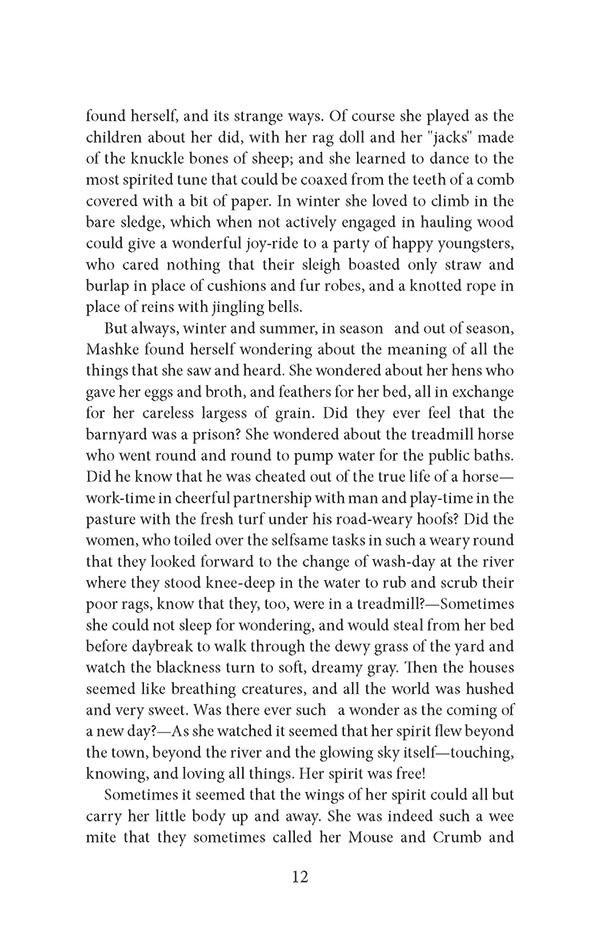 found herself, and its strange ways. Of course she played as the children about her did, with her rag doll and her "jacks" made of the knuckle bones of sheep; and she learned to dance to the most spirited tune that could be coaxed from the teeth of a comb covered with a bit of paper. In winter she loved to climb in the bare sledge, which when not actively engaged in hauling wood could give a wonderful joy-ride to a party of happy youngsters, who cared nothing that their sleigh boasted only straw and burlap in place of cushions and fur robes, and a knotted rope in place of reins with jingling bells.

But always, winter and summer, in season and out of season, Mashke found herself wondering about the meaning of all the things that she saw and heard. She wondered about her hens who gave her eggs and broth, and feathers for her bed, all in exchange for her careless largess of grain. Did they ever feel that the barnyard was a prison? She wondered about the treadmill horse who went round and round to pump water for the public baths. Did he know that he was cheated out of the true life of a horse—work-time in cheerful partnership with man and play-time in the pasture with the fresh turf under his road-weary hoofs? Did the women, who toiled over the selfsame tasks in such a weary round that they looked forward to the change of wash-day at the river where they stood knee-deep in the water to rub and scrub their poor rags, know that they, too, were in a treadmill?—Sometimes she could not sleep for wondering, and would steal from her bed before daybreak to walk through the dewy grass of the yard and watch the blackness turn to soft, dreamy gray. Then the houses seemed like breathing creatures, and all the world was hushed and very sweet. Was there ever such a wonder as the coming of a new day?—As she watched it seemed that her spirit flew beyond the town, beyond the river and the glowing sky itself—touching, knowing, and loving all things. Her spirit was free!

Sometimes it seemed that the wings of her spirit could all but carry her little body up and away. She was indeed such a wee mite that they sometimes called her Mouse and Crumb and

12